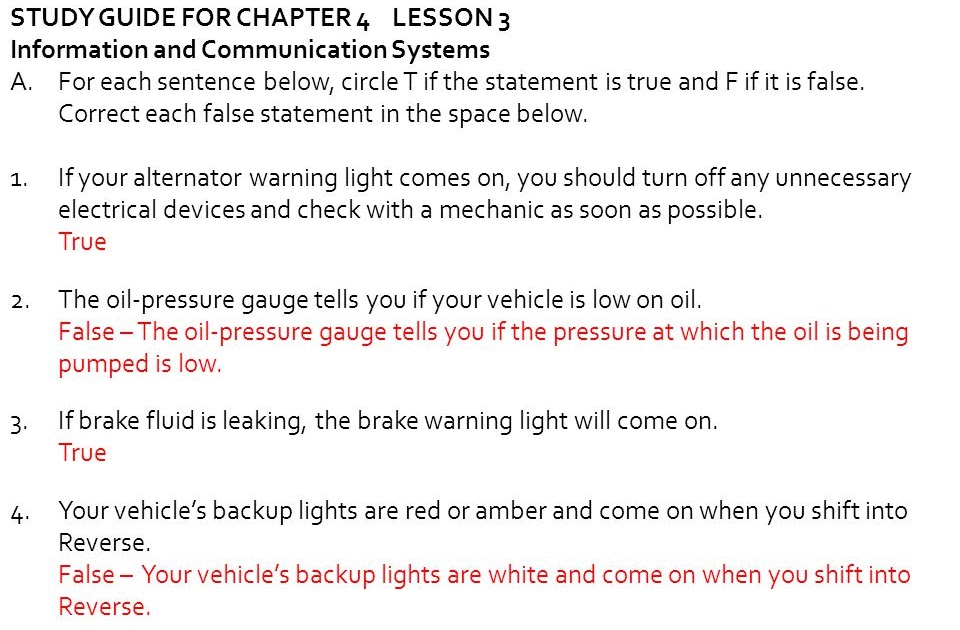 STUDY GUIDE FOR CHAPTER 4 LESSON 3
Information and Communication Systems
A. For each sentence below, circle T if the statement is true and F if it is false. Correct each false statement in the space below.

1. If your alternator warning light comes on, you should turn off any unnecessary electrical devices and check with a mechanic as soon as possible.
True

2. The oil-pressure gauge tells you if your vehicle is low on oil.
False – The oil-pressure gauge tells you if the pressure at which the oil is being pumped is low.

3. If brake fluid is leaking, the brake warning light will come on.
True

4. Your vehicle's backup lights are red or amber and come on when you shift into Reverse.
False – Your vehicle's backup lights are white and come on when you shift into Reverse.